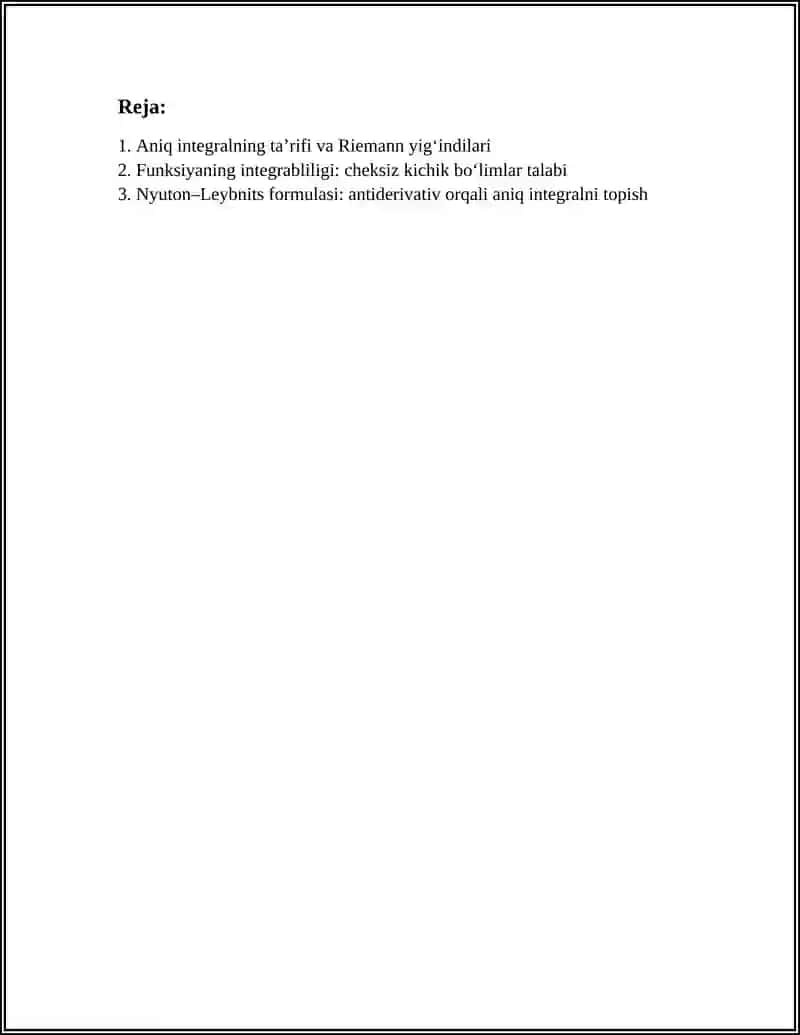 Reja:

1. Aniq integralning ta’rifi va Riemann yig‘indilari
2. Funksiyaning integrabliligi: cheksiz kichik bo‘limlar talabi
3. Nyuton–Leybnits formulasi: antiderivativ orqali aniq integralni topish